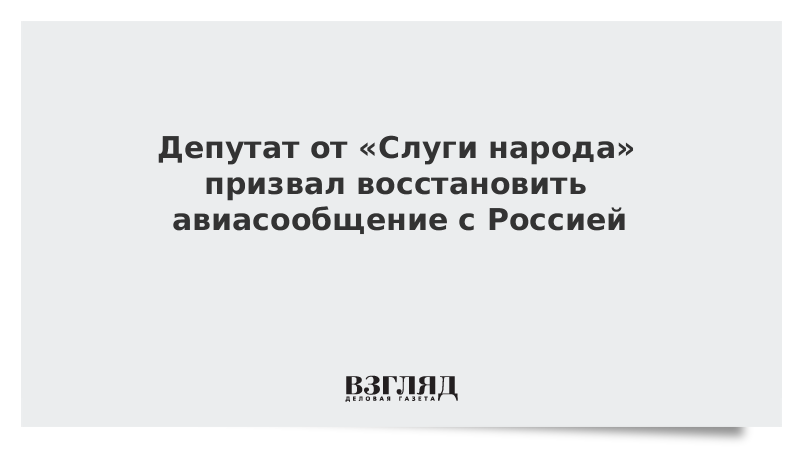 Депутат от «Слуги народа» призвал восстановить авиасообщение с Россией

ВЗГЛЯД
ДЕЛОВАЯ ГАЗЕТА